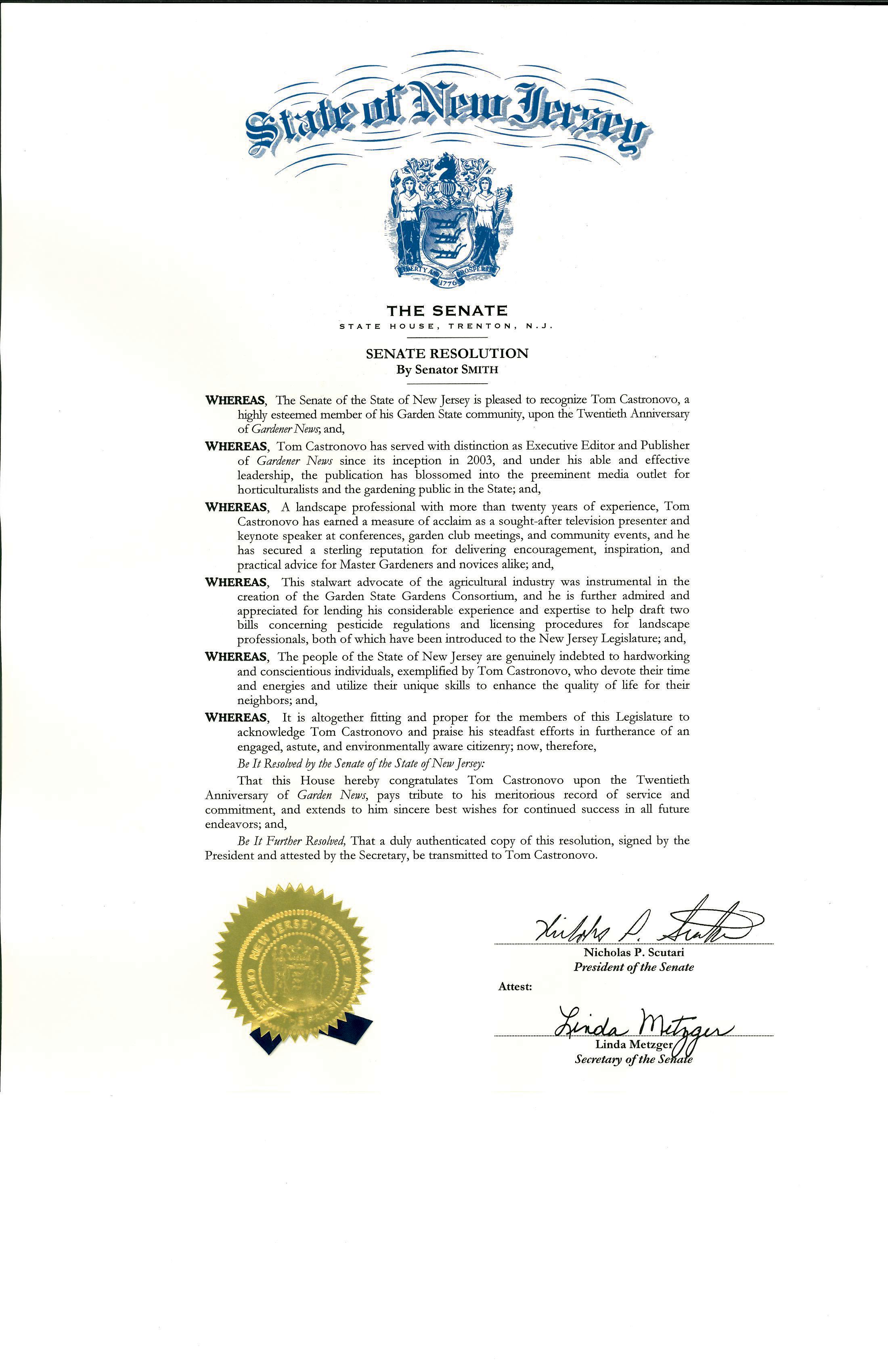 State of New Jersey

LIBERTY AND PROSPERITY
1776

THE SENATE
STATE HOUSE, TRENTON, N.J.

SENATE RESOLUTION
By Senator SMITH

WHEREAS, The Senate of the State of New Jersey is pleased to recognize Tom Castronovo, a highly esteemed member of his Garden State community, upon the Twentieth Anniversary of Gardener News; and,

WHEREAS, Tom Castronovo has served with distinction as Executive Editor and Publisher of Gardener News since its inception in 2003, and under his able and effective leadership, the publication has blossomed into the preeminent media outlet for horticulturalists and the gardening public in the State; and,

WHEREAS, A landscape professional with more than twenty years of experience, Tom Castronovo has earned a measure of acclaim as a sought-after television presenter and keynote speaker at conferences, garden club meetings, and community events, and he has secured a sterling reputation for delivering encouragement, inspiration, and practical advice for Master Gardeners and novices alike; and,

WHEREAS, This stalwart advocate of the agricultural industry was instrumental in the creation of the Garden State Gardens Consortium, and he is further admired and appreciated for lending his considerable experience and expertise to help draft two bills concerning pesticide regulations and licensing procedures for landscape professionals, both of which have been introduced to the New Jersey Legislature; and,

WHEREAS, The people of the State of New Jersey are genuinely indebted to hardworking and conscientious individuals, exemplified by Tom Castronovo, who devote their time and energies and utilize their unique skills to enhance the quality of life for their neighbors; and,

WHEREAS, It is altogether fitting and proper for the members of this Legislature to acknowledge Tom Castronovo and praise his steadfast efforts in furtherance of an engaged, astute, and environmentally aware citizenry; now, therefore,

Be It Resolved by the Senate of the State of New Jersey:

That this House hereby congratulates Tom Castronovo upon the Twentieth Anniversary of Garden News, pays tribute to his meritorious record of service and commitment, and extends to him sincere best wishes for continued success in all future endeavors; and,

Be It Further Resolved, That a duly authenticated copy of this resolution, signed by the President and attested by the Secretary, be transmitted to Tom Castronovo.

NEW JERSEY SENATE
OFFICE OF THE PRESIDENT

Nicholas P. Scutari
Nicholas P. Scutari
President of the Senate

Attest:

Linda Metzger
Linda Metzger
Secretary of the Senate